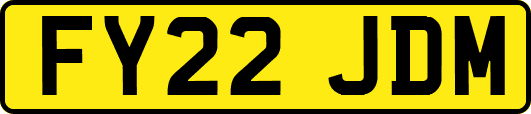 FY22 JDM